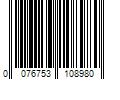 0 076753 108980